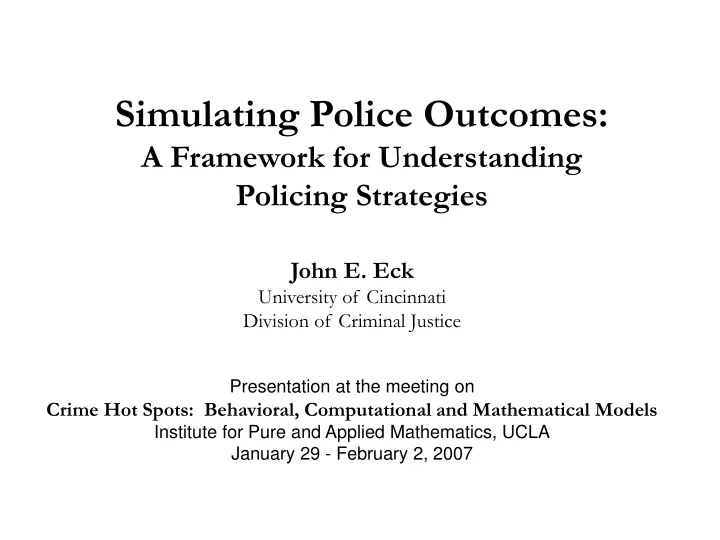 Simulating Police Outcomes:
A Framework for Understanding Policing Strategies

John E. Eck
University of Cincinnati
Division of Criminal Justice

Presentation at the meeting on
Crime Hot Spots: Behavioral, Computational and Mathematical Models
Institute for Pure and Applied Mathematics, UCLA
January 29 - February 2, 2007